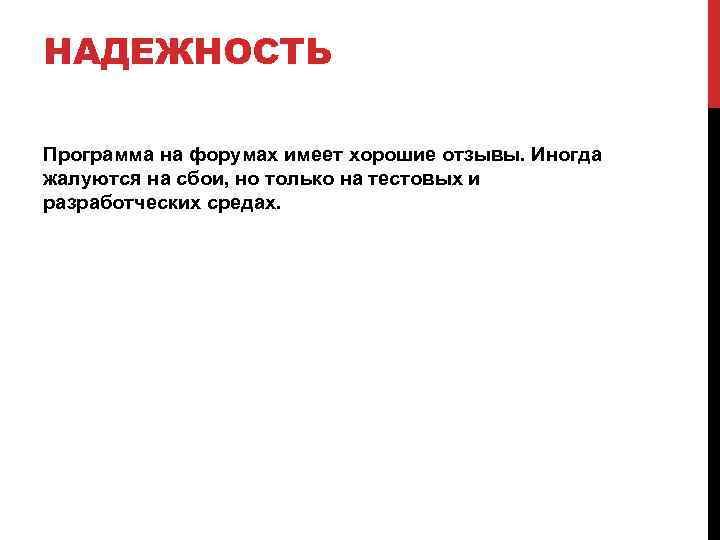 НАДЕЖНОСТЬ

Программа на форумах имеет хорошие отзывы. Иногда жалуются на сбои, но только на тестовых и разработческих средах.